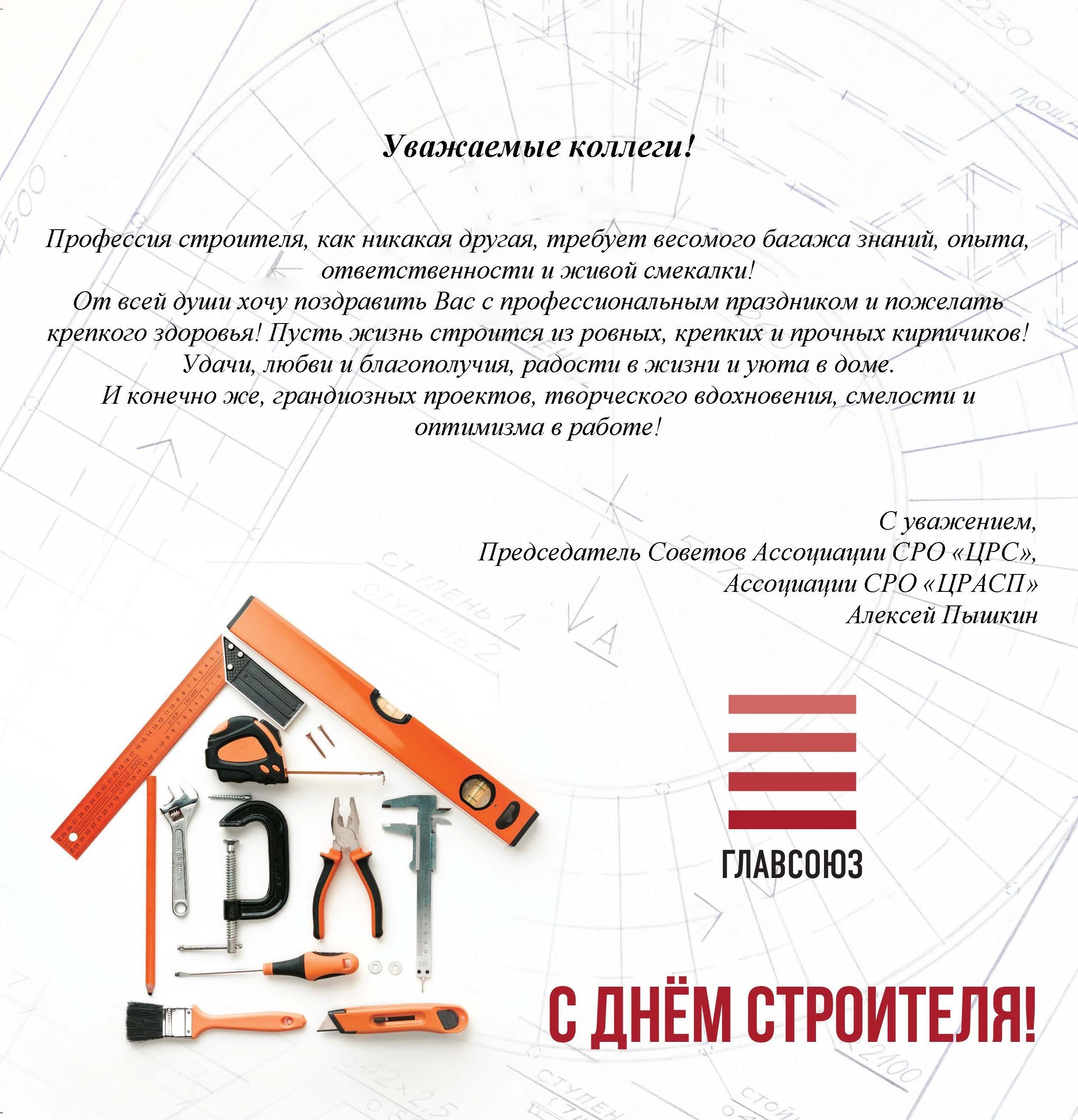 Уважаемые коллеги!

Профессия строителя, как никакая другая, требует весомого багажа знаний, опыта, ответственности и живой смекалки!
От всей души хочу поздравить Вас с профессиональным праздником и пожелать крепкого здоровья! Пусть жизнь строится из ровных, крепких и прочных кирпичиков!
Удачи, любви и благополучия, радости в жизни и уюта в доме.
И конечно же, грандиозных проектов, творческого вдохновения, смелости и оптимизма в работе!

С уважением,
Председатель Советов Ассоциации СРО «ЦРС»,
Ассоциации СРО «ЦРАСП»
Алексей Пышкин

ГЛАВСОЮЗ

С ДНЁМ СТРОИТЕЛЯ!